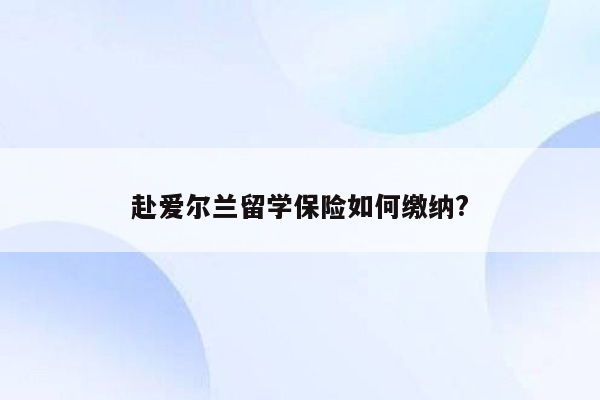 赴爱尔兰留学保险如何缴纳?